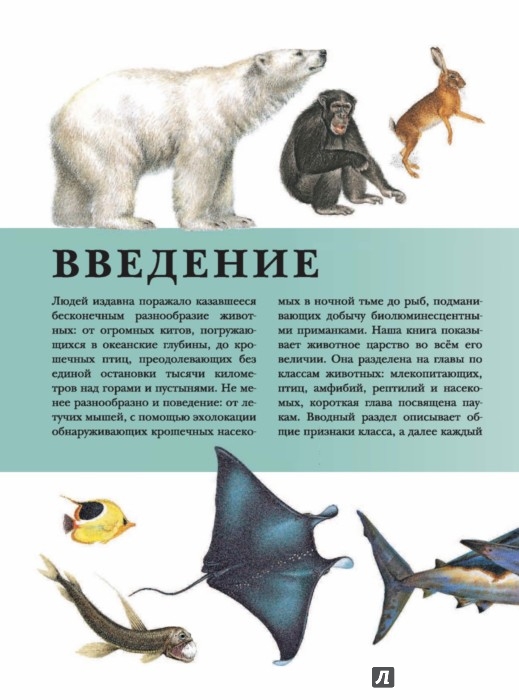 ВВЕДЕНИЕ

Людей издавна поражало казавшееся бесконечным разнообразие животных: от огромных китов, погружающихся в океанские глубины, до крошечных птиц, преодолевающих без единой остановки тысячи километров над горами и пустынями. Не менее разнообразно и поведение: от летучих мышей, с помощью эхолокации обнаруживающих крошечных насекомых в ночной тьме до рыб, подманивающих добычу биолюминесцентными приманками. Наша книга показывает животное царство во всём его величии. Она разделена на главы по классам животных: млекопитающих, птиц, амфибий, рептилий и насекомых, короткая глава посвящена паукам. Вводный раздел описывает общие признаки класса, а далее каждый

Л